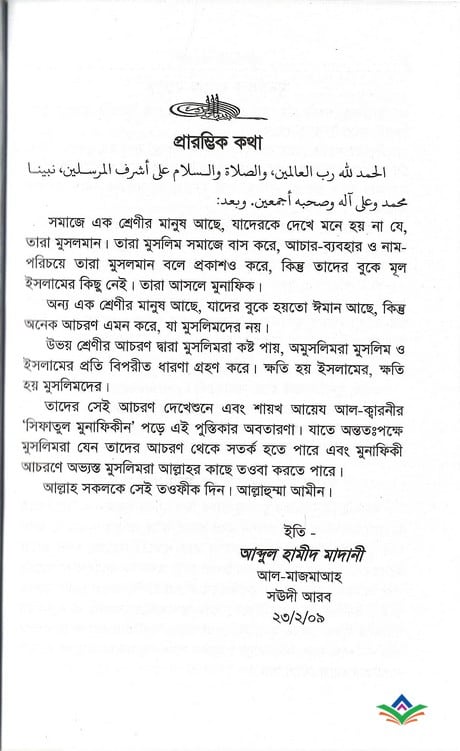 প্রারম্ভিক কথা

الحمد لله رب العالمين، والصلاة والسلام على أشرف المرسلين، نبينا محمد وعلى آله وصحبه أجمعين. وبعد:

সমাজে এক শ্রেণীর মানুষ আছে, যাদেরকে দেখে মনে হয় না যে, তারা মুসলমান। তারা মুসলিম সমাজে বাস করে, আচার-ব্যবহার ও নাম-পরিচয়ে তারা মুসলমান বলে প্রকাশও করে, কিন্তু তাদের বুকে মূল ইসলামের কিছু নেই। তারা আসলে মুনাফিক।

অন্য এক শ্রেণীর মানুষ আছে, যাদের বুকে হয়তো ঈমান আছে, কিন্তু অনেক আচরণ এমন করে, যা মুসলিমদের নয়।

উভয় শ্রেণীর আচরণ দ্বারা মুসলিমরা কষ্ট পায়, অমুসলিমরা মুসলিম ও ইসলামের প্রতি বিপরীত ধারণা গ্রহণ করে। ক্ষতি হয় ইসলামের, ক্ষতি হয় মুসলিমদের।

তাদের সেই আচরণ দেখেশুনে এবং শায়খ আয়েয আল-ক্বারনীর 'সিফাতুল মুনাফিকীন' পড়ে এই পুস্তিকার অবতারণা। যাতে অন্ততঃপক্ষে মুসলিমরা যেন তাদের আচরণ থেকে সতর্ক হতে পারে এবং মুনাফিকী আচরণে অভ্যস্ত মুসলিমরা আল্লাহর কাছে তওবা করতে পারে।

আল্লাহ সকলকে সেই তওফীক দিন। আল্লাহুম্মা আমীন।

ইতি -
আব্দুল হামীদ মাদানী
আল-মাজমাআহ
সউদী আরব
২৩/২/০৯